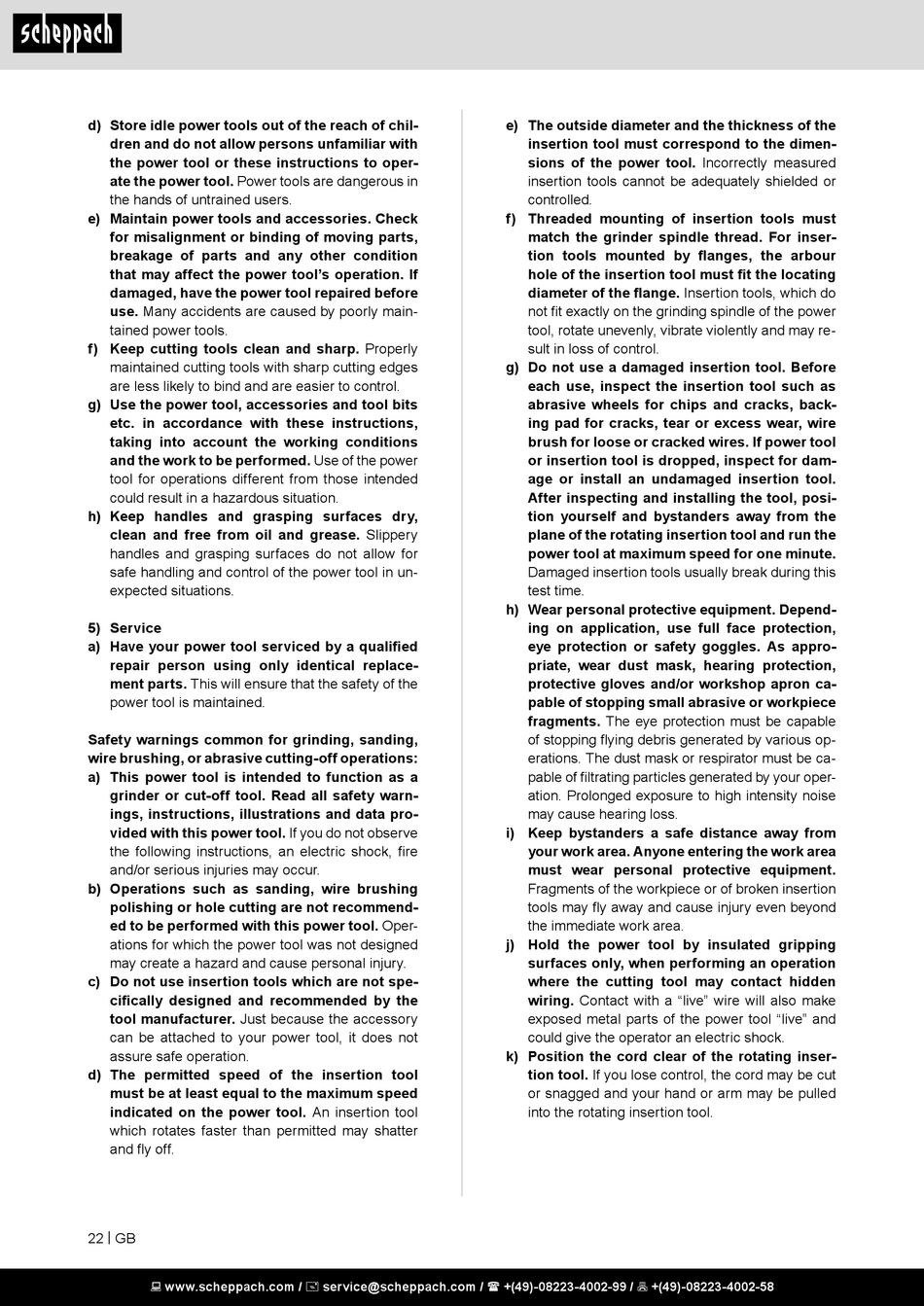 scheppach

d) Store idle power tools out of the reach of children and do not allow persons unfamiliar with the power tool or these instructions to operate the power tool. Power tools are dangerous in the hands of untrained users.
e) Maintain power tools and accessories. Check for misalignment or binding of moving parts, breakage of parts and any other condition that may affect the power tool's operation. If damaged, have the power tool repaired before use. Many accidents are caused by poorly maintained power tools.
f) Keep cutting tools clean and sharp. Properly maintained cutting tools with sharp cutting edges are less likely to bind and are easier to control.
g) Use the power tool, accessories and tool bits etc. in accordance with these instructions, taking into account the working conditions and the work to be performed. Use of the power tool for operations different from those intended could result in a hazardous situation.
h) Keep handles and grasping surfaces dry, clean and free from oil and grease. Slippery handles and grasping surfaces do not allow for safe handling and control of the power tool in unexpected situations.

5) Service
a) Have your power tool serviced by a qualified repair person using only identical replacement parts. This will ensure that the safety of the power tool is maintained.

Safety warnings common for grinding, sanding, wire brushing, or abrasive cutting-off operations:
a) This power tool is intended to function as a grinder or cut-off tool. Read all safety warnings, instructions, illustrations and data provided with this power tool. If you do not observe the following instructions, an electric shock, fire and/or serious injuries may occur.
b) Operations such as sanding, wire brushing polishing or hole cutting are not recommended to be performed with this power tool. Operations for which the power tool was not designed may create a hazard and cause personal injury.
c) Do not use insertion tools which are not specifically designed and recommended by the tool manufacturer. Just because the accessory can be attached to your power tool, it does not assure safe operation.
d) The permitted speed of the insertion tool must be at least equal to the maximum speed indicated on the power tool. An insertion tool which rotates faster than permitted may shatter and fly off.

e) The outside diameter and the thickness of the insertion tool must correspond to the dimensions of the power tool. Incorrectly measured insertion tools cannot be adequately shielded or controlled.
f) Threaded mounting of insertion tools must match the grinder spindle thread. For insertion tools mounted by flanges, the arbour hole of the insertion tool must fit the locating diameter of the flange. Insertion tools, which do not fit exactly on the grinding spindle of the power tool, rotate unevenly, vibrate violently and may result in loss of control.
g) Do not use a damaged insertion tool. Before each use, inspect the insertion tool such as abrasive wheels for chips and cracks, backing pad for cracks, tear or excess wear, wire brush for loose or cracked wires. If power tool or insertion tool is dropped, inspect for damage or install an undamaged insertion tool. After inspecting and installing the tool, position yourself and bystanders away from the plane of the rotating insertion tool and run the power tool at maximum speed for one minute. Damaged insertion tools usually break during this test time.
h) Wear personal protective equipment. Depending on application, use full face protection, eye protection or safety goggles. As appropriate, wear dust mask, hearing protection, protective gloves and/or workshop apron capable of stopping small abrasive or workpiece fragments. The eye protection must be capable of stopping flying debris generated by various operations. The dust mask or respirator must be capable of filtrating particles generated by your operation. Prolonged exposure to high intensity noise may cause hearing loss.
i) Keep bystanders a safe distance away from your work area. Anyone entering the work area must wear personal protective equipment. Fragments of the workpiece or of broken insertion tools may fly away and cause injury even beyond the immediate work area.
j) Hold the power tool by insulated gripping surfaces only, when performing an operation where the cutting tool may contact hidden wiring. Contact with a "live" wire will also make exposed metal parts of the power tool "live" and could give the operator an electric shock.
k) Position the cord clear of the rotating insertion tool. If you lose control, the cord may be cut or snagged and your hand or arm may be pulled into the rotating insertion tool.

22 | GB

www.scheppach.com / service@scheppach.com / +(49)-08223-4002-99 / +(49)-08223-4002-58